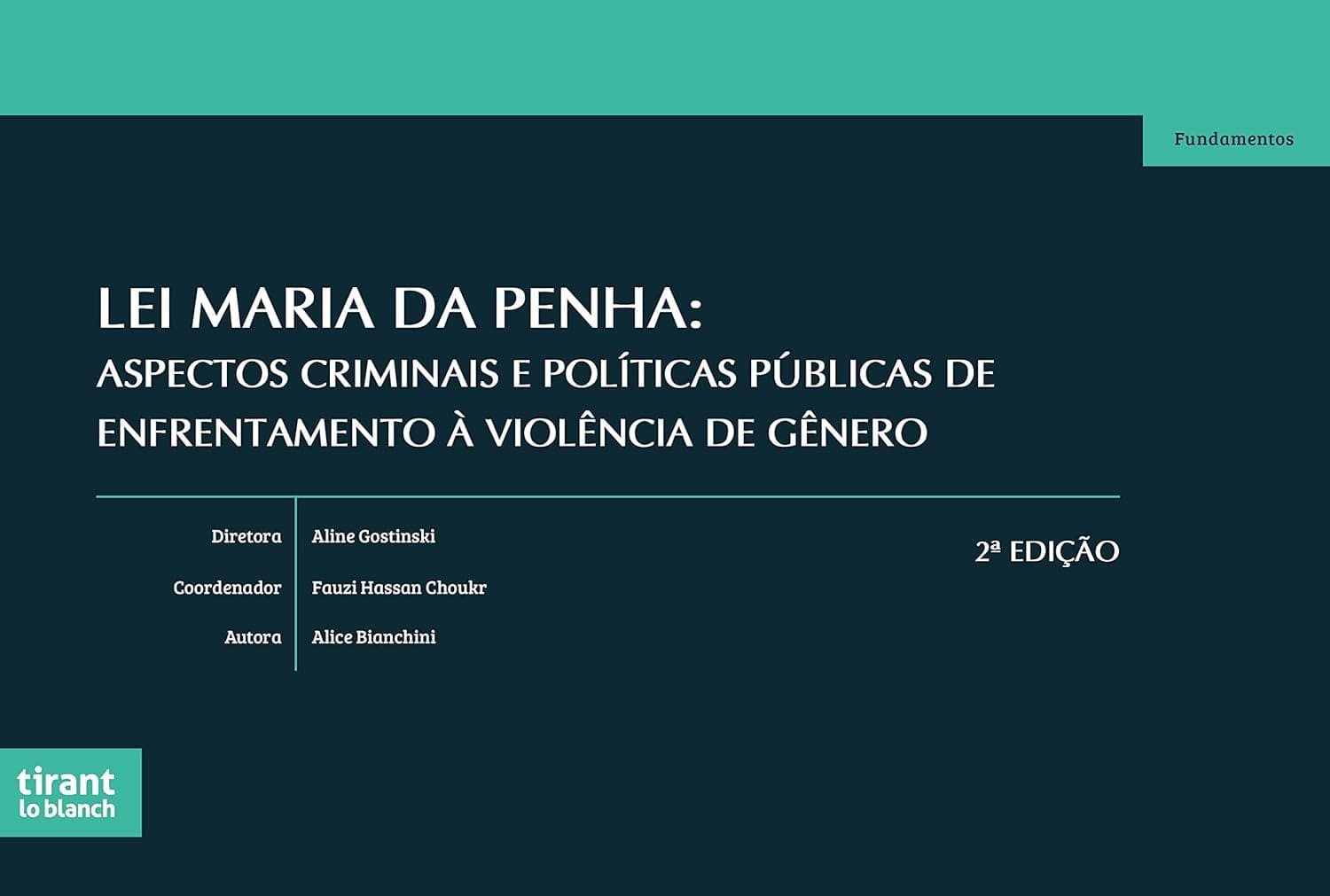 Fundamentos

LEI MARIA DA PENHA:
ASPECTOS CRIMINAIS E POLÍTICAS PÚBLICAS DE ENFRENTAMENTO À VIOLÊNCIA DE GÊNERO

Diretora Aline Gostinski
Coordenador Fauzi Hassan Choukr
Autora Alice Bianchini

2ª EDIÇÃO

tirant
lo blanch